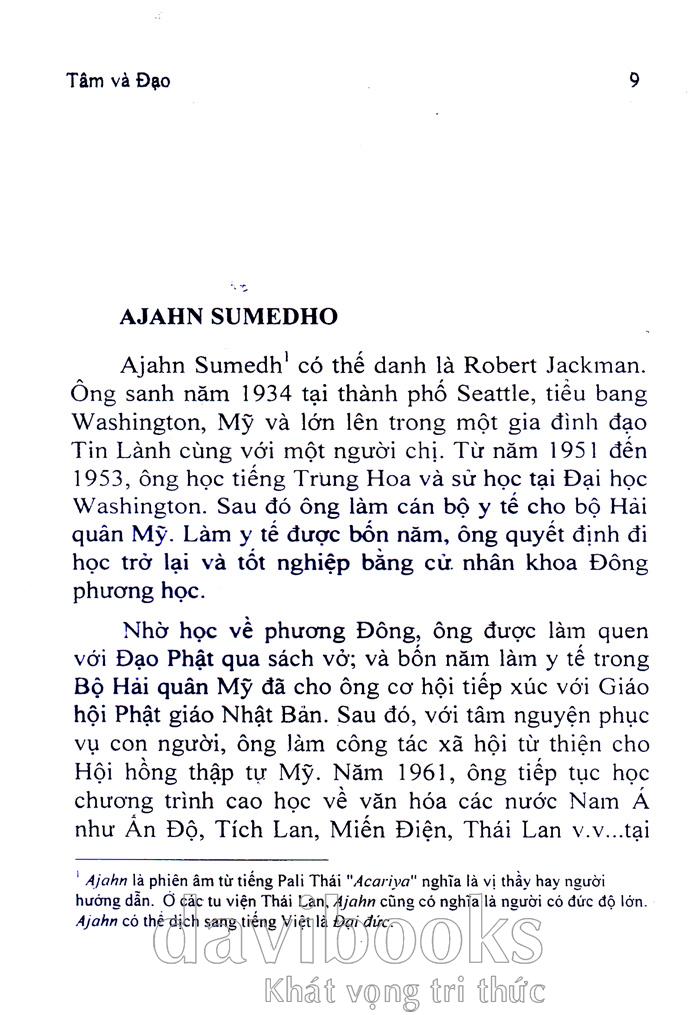 Tâm và Đạo 9

AJAHN SUMEDHO

Ajahn Sumedh$^1$ có thế danh là Robert Jackman. Ông sanh năm 1934 tại thành phố Seattle, tiểu bang Washington, Mỹ và lớn lên trong một gia đình đạo Tin Lành cùng với một người chị. Từ năm 1951 đến 1953, ông học tiếng Trung Hoa và sử học tại Đại học Washington. Sau đó ông làm cán bộ y tế cho bộ Hải quân Mỹ. Làm y tế được bốn năm, ông quyết định đi học trở lại và tốt nghiệp bằng cử nhân khoa Đông phương học.

Nhờ học về phương Đông, ông được làm quen với Đạo Phật qua sách vở; và bốn năm làm y tế trong Bộ Hải quân Mỹ đã cho ông cơ hội tiếp xúc với Giáo hội Phật giáo Nhật Bản. Sau đó, với tâm nguyện phục vụ con người, ông làm công tác xã hội từ thiện cho Hội hồng thập tự Mỹ. Năm 1961, ông tiếp tục học chương trình cao học về văn hóa các nước Nam Á như Ấn Độ, Tích Lan, Miến Điện, Thái Lan v.v...tại

$^1$ Ajahn là phiên âm từ tiếng Pali Thái "Acariya" nghĩa là vị thầy hay người hướng dẫn. Ở các tu viện Thái Lan, Ajahn cũng có nghĩa là người có đức độ lớn. Ajahn có thể dịch sang tiếng Việt là Đại đức.

davibooks
Khát vọng tri thức